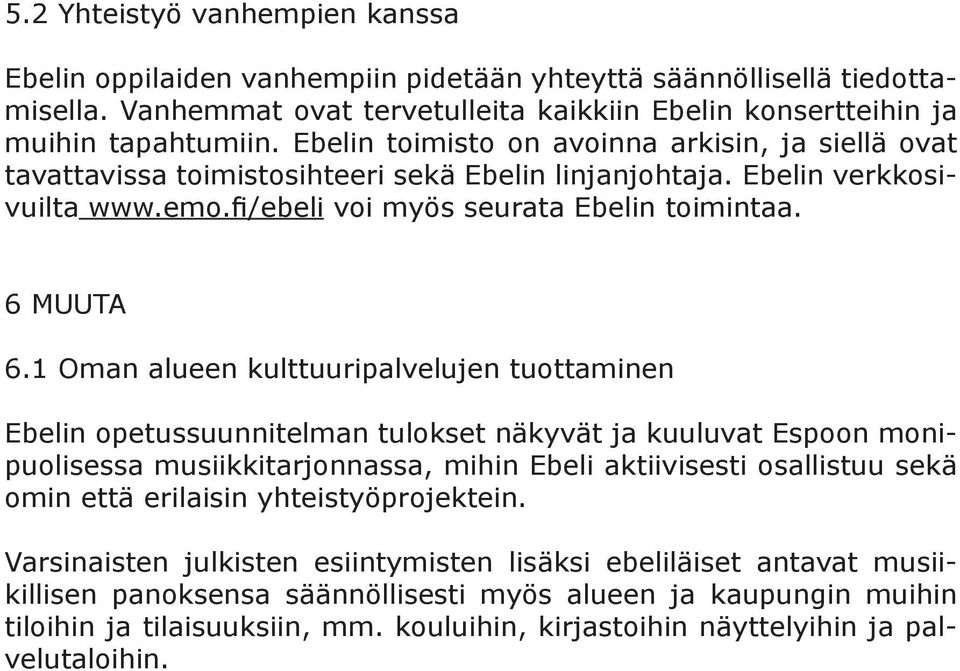 5.2 Yhteistyö vanhempien kanssa

Ebelin oppilaiden vanhempiin pidetään yhteyttä säännöllisellä tiedottamisella. Vanhemmat ovat tervetulleita kaikkiin Ebelin konsertteihin ja muihin tapahtumiin. Ebelin toimisto on avoinna arkisin, ja siellä ovat tavattavissa toimistosihteeri sekä Ebelin linjanjohtaja. Ebelin verkkosivuilta www.emo.fi/ebeli voi myös seurata Ebelin toimintaa.

6 MUUTA

6.1 Oman alueen kulttuuripalvelujen tuottaminen

Ebelin opetussuunnitelman tulokset näkyvät ja kuuluvat Espoon monipuolisessa musiikkitarjonnassa, mihin Ebeli aktiivisesti osallistuu sekä omin että erilaisin yhteistyöprojektein.

Varsinaisten julkisten esiintymisten lisäksi ebeliläiset antavat musiikillisen panoksensa säännöllisesti myös alueen ja kaupungin muihin tiloihin ja tilaisuuksiin, mm. kouluihin, kirjastoihin näyttelyihin ja palvelutaloihin.